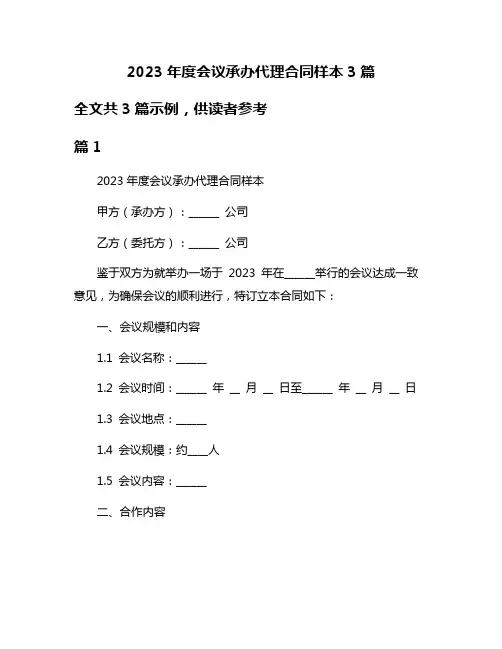 2023 年度会议承办代理合同样本 3 篇

全文共 3 篇示例，供读者参考

篇 1

2023 年度会议承办代理合同样本

甲方（承办方）：______ 公司

乙方（委托方）：______ 公司

鉴于双方为就举办一场于 2023 年在______举行的会议达成一致意见，为确保会议的顺利进行，特订立本合同如下：

一、会议规模和内容

1.1 会议名称：______

1.2 会议时间：______ 年 __ 月 __ 日至______ 年 __ 月 __ 日

1.3 会议地点：______

1.4 会议规模：约____人

1.5 会议内容：______

二、合作内容